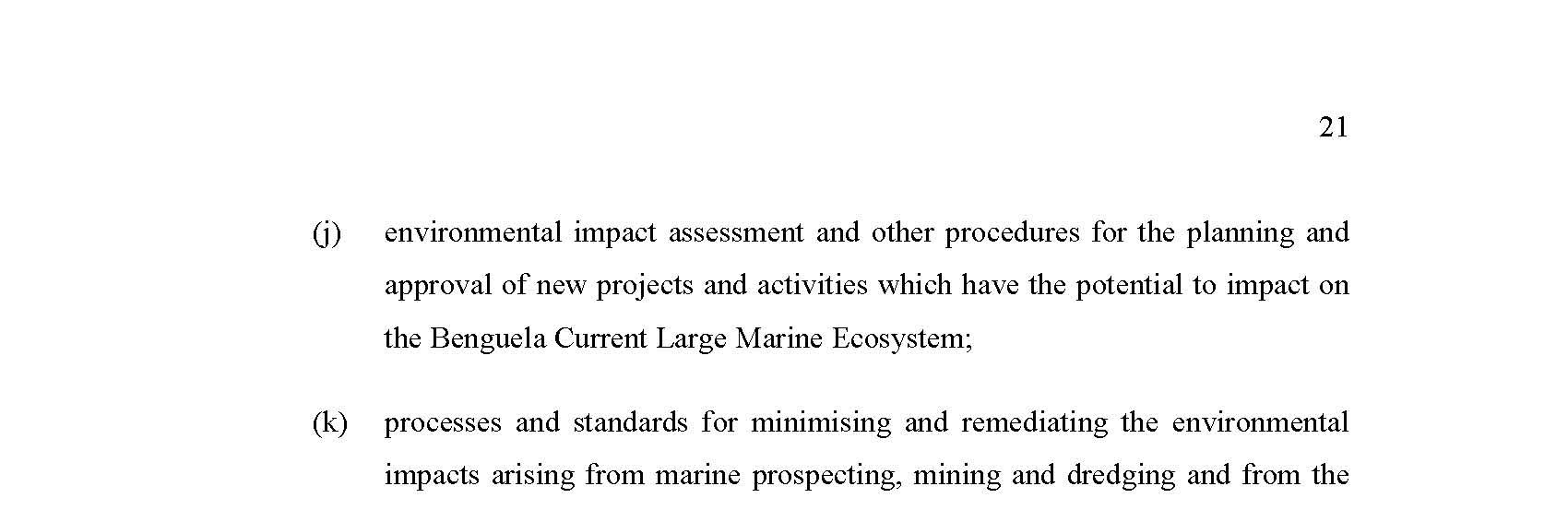 21

(j) environmental impact assessment and other procedures for the planning and approval of new projects and activities which have the potential to impact on the Benguela Current Large Marine Ecosystem;

(k) processes and standards for minimising and remediating the environmental impacts arising from marine prospecting, mining and dredging and from the